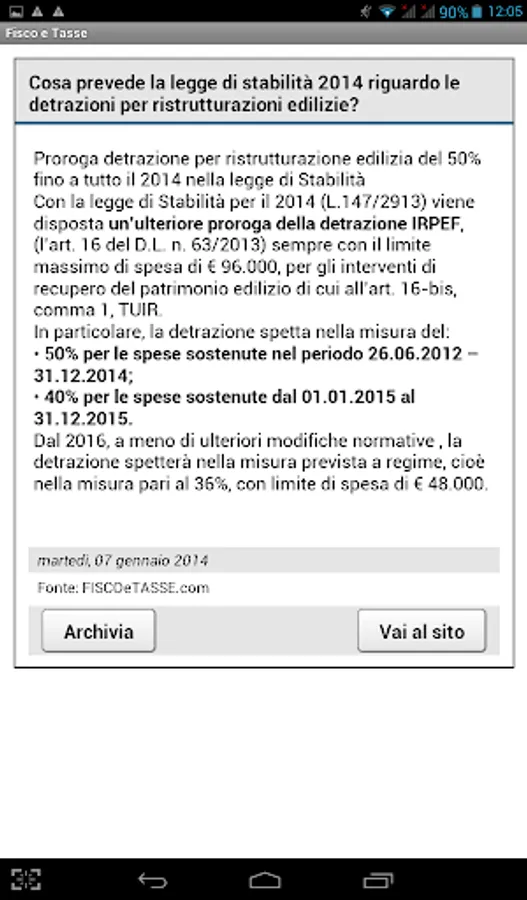 90% 12:05

Fisco e Tasse

Cosa prevede la legge di stabilità 2014 riguardo le detrazioni per ristrutturazioni edilizie?

Proroga detrazione per ristrutturazione edilizia del 50% fino a tutto il 2014 nella legge di Stabilità
Con la legge di Stabilità per il 2014 (L.147/2913) viene disposta un'ulteriore proroga della detrazione IRPEF, (l'art. 16 del D.L. n. 63/2013) sempre con il limite massimo di spesa di € 96.000, per gli interventi di recupero del patrimonio edilizio di cui all'art. 16-bis, comma 1, TUIR.
In particolare, la detrazione spetta nella misura del:
• 50% per le spese sostenute nel periodo 26.06.2012 – 31.12.2014;
• 40% per le spese sostenute dal 01.01.2015 al 31.12.2015.
Dal 2016, a meno di ulteriori modifiche normative , la detrazione spetterà nella misura prevista a regime, cioè nella misura pari al 36%, con limite di spesa di € 48.000.

martedì, 07 gennaio 2014

Fonte: FISCOeTASSE.com

Archivia

Vai al sito